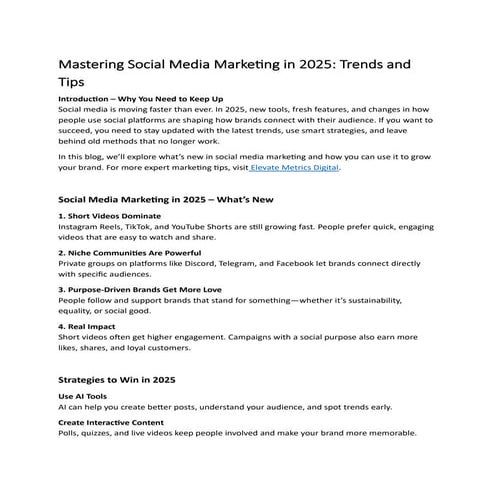 Mastering Social Media Marketing in 2025: Trends and Tips

Introduction – Why You Need to Keep Up
Social media is moving faster than ever. In 2025, new tools, fresh features, and changes in how people use social platforms are shaping how brands connect with their audience. If you want to succeed, you need to stay updated with the latest trends, use smart strategies, and leave behind old methods that no longer work.

In this blog, we'll explore what's new in social media marketing and how you can use it to grow your brand. For more expert marketing tips, visit Elevate Metrics Digital.

Social Media Marketing in 2025 – What's New

1. Short Videos Dominate
Instagram Reels, TikTok, and YouTube Shorts are still growing fast. People prefer quick, engaging videos that are easy to watch and share.

2. Niche Communities Are Powerful
Private groups on platforms like Discord, Telegram, and Facebook let brands connect directly with specific audiences.

3. Purpose-Driven Brands Get More Love
People follow and support brands that stand for something—whether it's sustainability, equality, or social good.

4. Real Impact
Short videos often get higher engagement. Campaigns with a social purpose also earn more likes, shares, and loyal customers.

Strategies to Win in 2025

Use AI Tools
AI can help you create better posts, understand your audience, and spot trends early.

Create Interactive Content
Polls, quizzes, and live videos keep people involved and make your brand more memorable.